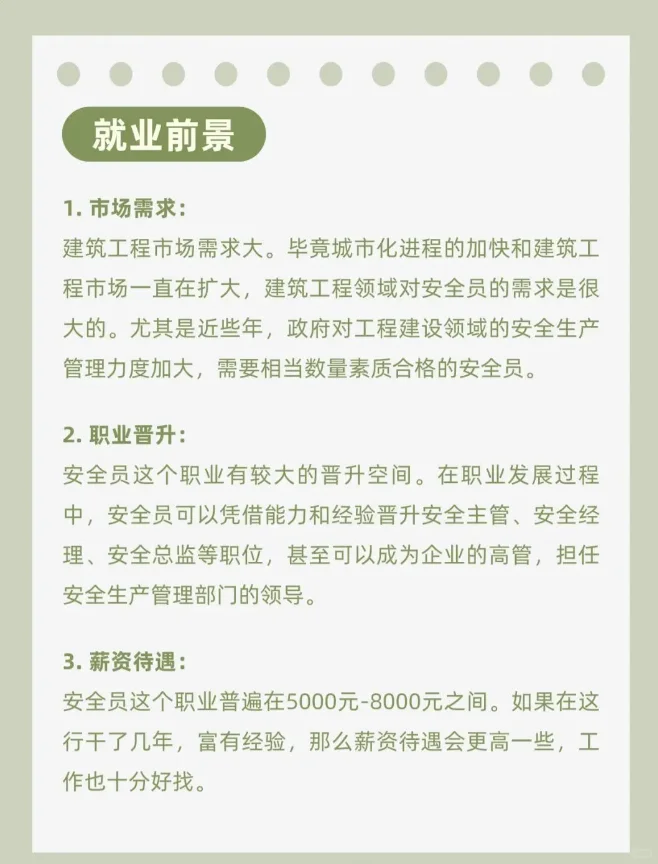 就业前景

1. 市场需求：
建筑工程市场需求大。毕竟城市化进程的加快和建筑工程市场一直在扩大，建筑工程领域对安全员的需求是很大的。尤其是近些年，政府对工程建设领域的安全生产管理力度加大，需要相当数量素质合格的安全员。

2. 职业晋升：
安全员这个职业有较大的晋升空间。在职业发展过程中，安全员可以凭借能力和经验晋升安全主管、安全经理、安全总监等职位，甚至可以成为企业的高管，担任安全生产管理部门的领导。

3. 薪资待遇：
安全员这个职业普遍在5000元-8000元之间。如果在这行干了几年，富有经验，那么薪资待遇会更高一些，工作也十分好找。